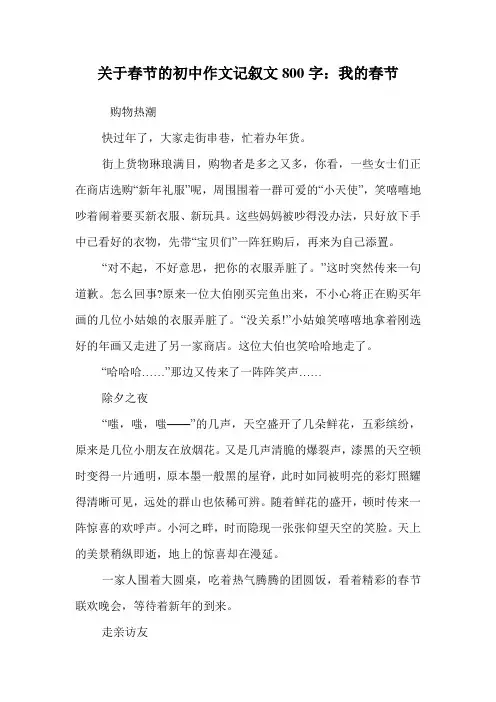 关于春节的初中作文记叙文 800 字：我的春节

购物热潮

快过年了，大家走街串巷，忙着办年货。

街上货物琳琅满目，购物者是多之又多，你看，一些女士们正在商店选购“新年礼服”呢，周围围着一群可爱的“小天使”，笑嘻嘻地吵着闹着要买新衣服、新玩具。这些妈妈被吵得没办法，只好放下手中已看好的衣物，先带“宝贝们”一阵狂购后，再来为自己添置。

“对不起，不好意思，把你的衣服弄脏了。”这时突然传来一句道歉。怎么回事?原来一位大伯刚买完鱼出来，不小心将正在购买年画的几位小姑娘的衣服弄脏了。“没关系!”小姑娘笑嘻嘻地拿着刚选好的年画又走进了另一家商店。这位大伯也笑哈哈地走了。

“哈哈哈……”那边又传来了一阵阵笑声……

除夕之夜

“嗤，嗤，嗤——”的几声，天空盛开了几朵鲜花，五彩缤纷，原来是几位小朋友在放烟花。又是几声清脆的爆裂声，漆黑的天空顿时变得一片通明，原本墨一般黑的屋脊，此时如同被明亮的彩灯照耀得清晰可见，远处的群山也依稀可辨。随着鲜花的盛开，顿时传来一阵惊喜的欢呼声。小河之畔，时而隐现一张张仰望天空的笑脸。天上的美景稍纵即逝，地上的惊喜却在漫延。

一家人围着大圆桌，吃着热气腾腾的团圆饭，看着精彩的春节联欢晚会，等待着新年的到来。

走亲访友